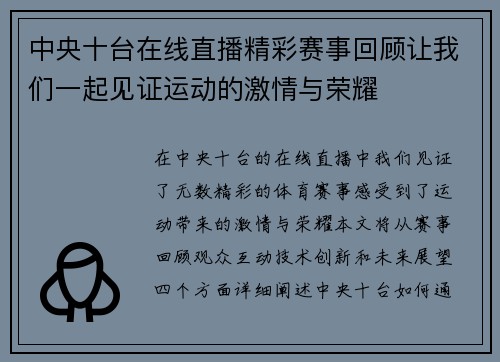 中央十台在线直播精彩赛事回顾让我们一起见证运动的激情与荣耀

在中央十台的在线直播中我们见证了无数精彩的体育赛事感受到了运动带来的激情与荣耀本文将从赛事回顾观众互动技术创新和未来展望四个方面详细阐述中央十台如何通